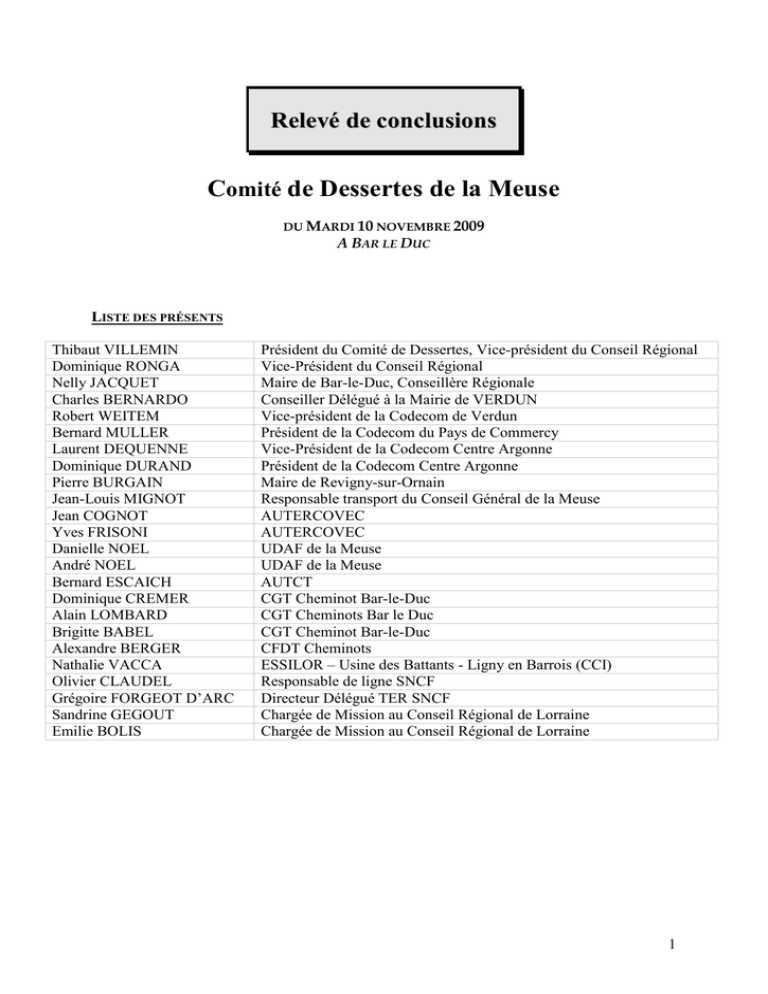 Relevé de conclusions

Comité de Dessertes de la Meuse

DU MARDI 10 NOVEMBRE 2009
A BAR LE DUC

LISTE DES PRÉSENTS

| Thibaut VILLEMIN | Président du Comité de Dessertes, Vice-président du Conseil Régional |
|---|---|
| Dominique RONGA | Vice-Président du Conseil Régional |
| Nelly JACQUET | Maire de Bar-le-Duc, Conseillère Régionale |
| Charles BERNARDO | Conseiller Délégué à la Mairie de VERDUN |
| Robert WEITEM | Vice-président de la Codecom de Verdun |
| Bernard MULLER | Président de la Codecom du Pays de Commercy |
| Laurent DEQUENNE | Vice-Président de la Codecom Centre Argonne |
| Dominique DURAND | Président de la Codecom Centre Argonne |
| Pierre BURGAIN | Maire de Revigny-sur-Ornain |
| Jean-Louis MIGNOT | Responsable transport du Conseil Général de la Meuse |
| Jean COGNOT | AUTERCOVEC |
| Yves FRISONI | AUTERCOVEC |
| Danielle NOEL | UDAF de la Meuse |
| André NOEL | UDAF de la Meuse |
| Bernard ESCAICH | AUTCT |
| Dominique CREMER | CGT Cheminot Bar-le-Duc |
| Alain LOMBARD | CGT Cheminots Bar le Duc |
| Brigitte BABEL | CGT Cheminot Bar-le-Duc |
| Alexandre BERGER | CFDT Cheminots |
| Nathalie VACCA | ESSILOR – Usine des Battants - Ligny en Barrois (CCI) |
| Olivier CLAUDEL | Responsable de ligne SNCF |
| Grégoire FORGEOT D'ARC | Directeur Délégué TER SNCF |
| Sandrine GEGOUT | Chargée de Mission au Conseil Régional de Lorraine |
| Emilie BOLIS | Chargée de Mission au Conseil Régional de Lorraine |

1